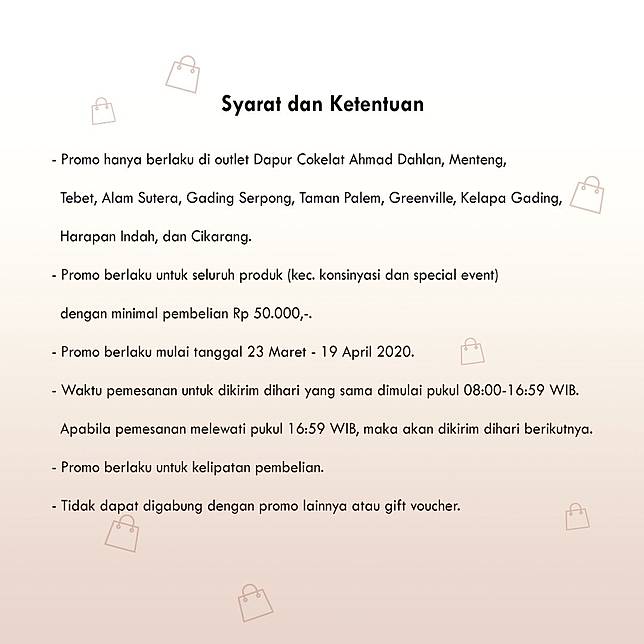 Syarat dan Ketentuan

- Promo hanya berlaku di outlet Dapur Cokelat Ahmad Dahlan, Menteng, Tebet, Alam Sutera, Gading Serpong, Taman Palem, Greenville, Kelapa Gading, Harapan Indah, dan Cikarang.

- Promo berlaku untuk seluruh produk (kec. konsinyasi dan special event) dengan minimal pembelian Rp 50.000,-.

- Promo berlaku mulai tanggal 23 Maret - 19 April 2020.

- Waktu pemesanan untuk dikirim dihari yang sama dimulai pukul 08:00-16:59 WIB. Apabila pemesanan melewati pukul 16:59 WIB, maka akan dikirim dihari berikutnya.

- Promo berlaku untuk kelipatan pembelian.

- Tidak dapat digabung dengan promo lainnya atau gift voucher.